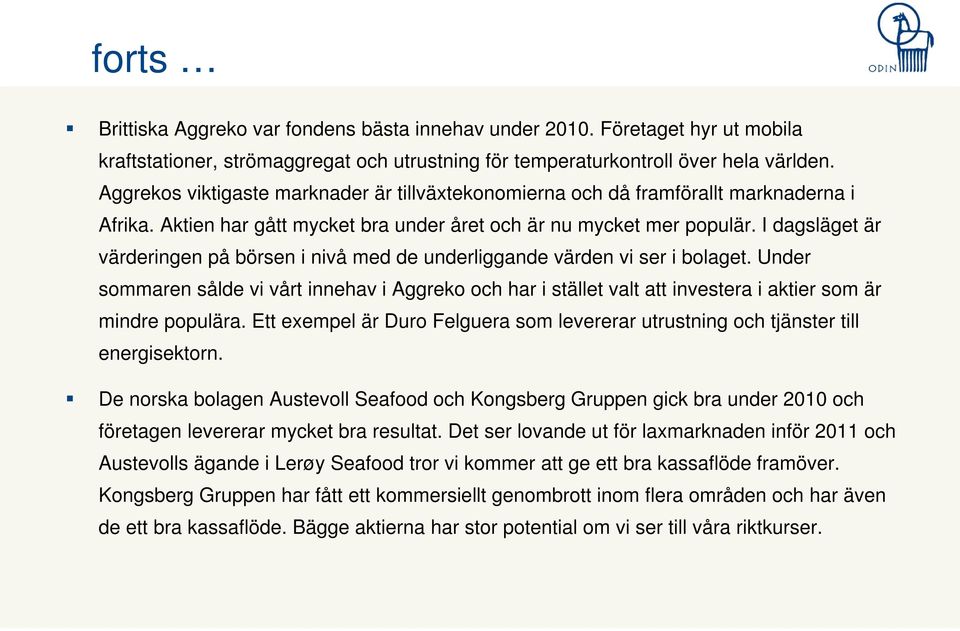 forts …

ODIN

▪ Brittiska Aggreko var fondens bästa innehav under 2010. Företaget hyr ut mobila kraftstationer, strömaggregat och utrustning för temperaturkontroll över hela världen. Aggrekos viktigaste marknader är tillväxtekonomierna och då framförallt marknaderna i Afrika. Aktien har gått mycket bra under året och är nu mycket mer populär. I dagsläget är värderingen på börsen i nivå med de underliggande värden vi ser i bolaget. Under sommaren sålde vi vårt innehav i Aggreko och har i stället valt att investera i aktier som är mindre populära. Ett exempel är Duro Felguera som levererar utrustning och tjänster till energisektorn.

▪ De norska bolagen Austevoll Seafood och Kongsberg Gruppen gick bra under 2010 och företagen levererar mycket bra resultat. Det ser lovande ut för laxmarknaden inför 2011 och Austevolls ägande i Lerøy Seafood tror vi kommer att ge ett bra kassaflöde framöver. Kongsberg Gruppen har fått ett kommersiellt genombrott inom flera områden och har även de ett bra kassaflöde. Bägge aktierna har stor potential om vi ser till våra riktkurser.